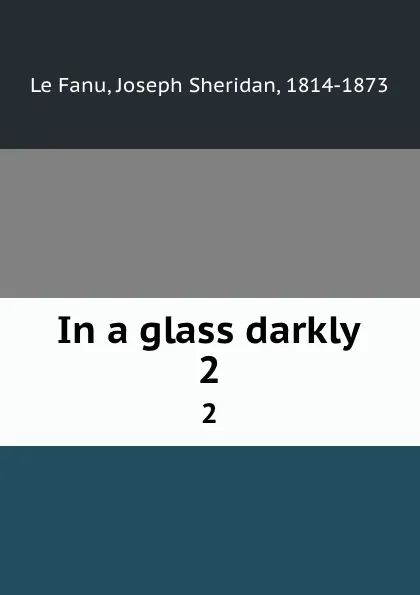 Le Fanu, Joseph Sheridan, 1814-1873

In a glass darkly
2
2